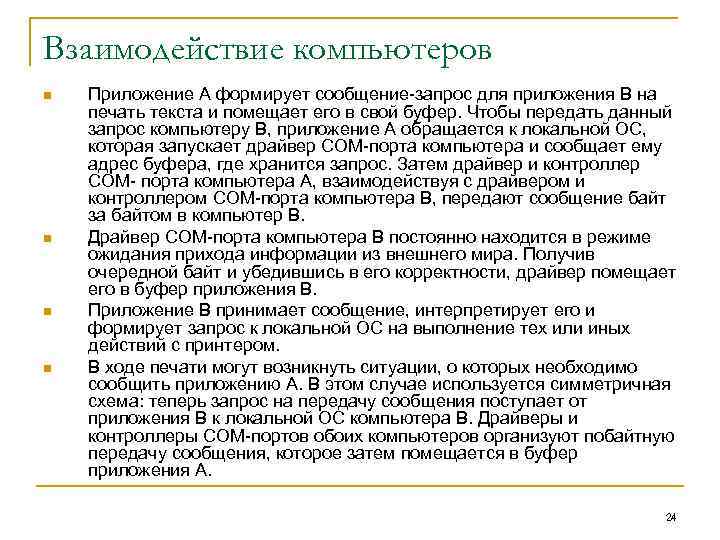 Взаимодействие компьютеров

Приложение А формирует сообщение-запрос для приложения В на печать текста и помещает его в свой буфер. Чтобы передать данный запрос компьютеру В, приложение А обращается к локальной ОС, которая запускает драйвер СОМ-порта компьютера и сообщает ему адрес буфера, где хранится запрос. Затем драйвер и контроллер СОМ- порта компьютера А, взаимодействуя с драйвером и контроллером СОМ-порта компьютера В, передают сообщение байт за байтом в компьютер В.

Драйвер СОМ-порта компьютера В постоянно находится в режиме ожидания прихода информации из внешнего мира. Получив очередной байт и убедившись в его корректности, драйвер помещает его в буфер приложения В.

Приложение В принимает сообщение, интерпретирует его и формирует запрос к локальной ОС на выполнение тех или иных действий с принтером.

В ходе печати могут возникнуть ситуации, о которых необходимо сообщить приложению А. В этом случае используется симметричная схема: теперь запрос на передачу сообщения поступает от приложения В к локальной ОС компьютера В. Драйверы и контроллеры СОМ-портов обоих компьютеров организуют побайтную передачу сообщения, которое затем помещается в буфер приложения А.

24